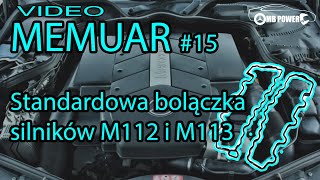 VIDEO
MEMUAR #15

MB POWER

Standardowa bolączka silników M112 i M113